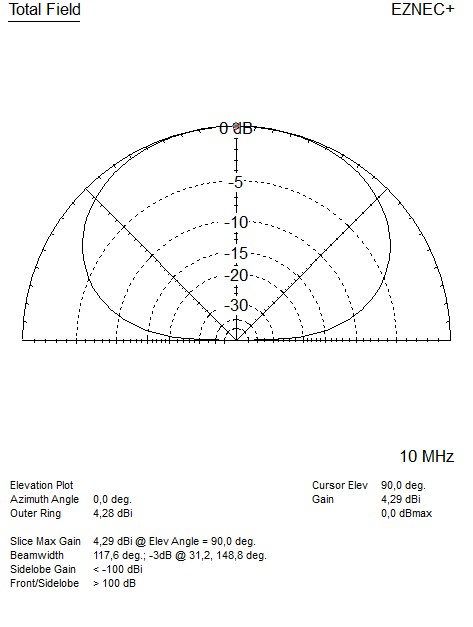 Total Field

EZNEC+

0 dB

-5

-10

-15

-20

-30

10 MHz

Elevation Plot
Azimuth Angle 0,0 deg.
Outer Ring 4,28 dBi

Slice Max Gain 4,29 dBi @ Elev Angle = 90,0 deg.
Beamwidth 117,6 deg.; -3dB @ 31,2, 148,8 deg.
Sidelobe Gain < -100 dBi
Front/Sidelobe > 100 dB

Cursor Elev 90,0 deg.
Gain 4,29 dBi
0,0 dBmax